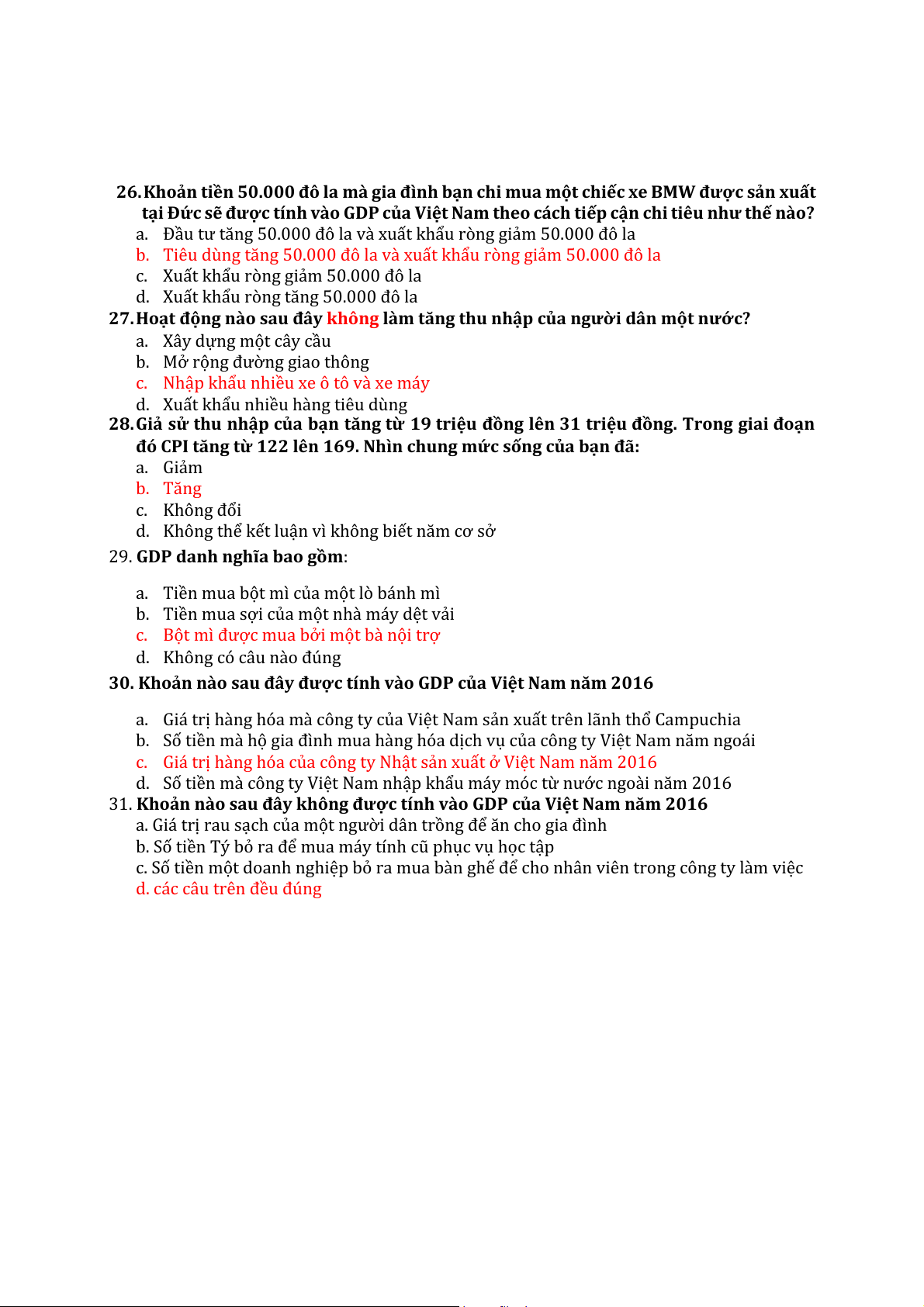 26. Khoản tiền 50.000 đô la mà gia đình bạn chi mua một chiếc xe BMW được sản xuất tại Đức sẽ được tính vào GDP của Việt Nam theo cách tiếp cận chi tiêu như thế nào?
a. Đầu tư tăng 50.000 đô la và xuất khẩu ròng giảm 50.000 đô la
b. Tiêu dùng tăng 50.000 đô la và xuất khẩu ròng giảm 50.000 đô la
c. Xuất khẩu ròng giảm 50.000 đô la
d. Xuất khẩu ròng tăng 50.000 đô la
27. Hoạt động nào sau đây không làm tăng thu nhập của người dân một nước?
a. Xây dựng một cây cầu
b. Mở rộng đường giao thông
c. Nhập khẩu nhiều xe ô tô và xe máy
d. Xuất khẩu nhiều hàng tiêu dùng
28. Giả sử thu nhập của bạn tăng từ 19 triệu đồng lên 31 triệu đồng. Trong giai đoạn đó CPI tăng từ 122 lên 169. Nhìn chung mức sống của bạn đã:
a. Giảm
b. Tăng
c. Không đổi
d. Không thể kết luận vì không biết năm cơ sở
29. GDP danh nghĩa bao gồm:
a. Tiền mua bột mì của một lò bánh mì
b. Tiền mua sợi của một nhà máy dệt vải
c. Bột mì được mua bởi một bà nội trợ
d. Không có câu nào đúng
30. Khoản nào sau đây được tính vào GDP của Việt Nam năm 2016
a. Giá trị hàng hóa mà công ty của Việt Nam sản xuất trên lãnh thổ Campuchia
b. Số tiền mà hộ gia đình mua hàng hóa dịch vụ của công ty Việt Nam năm ngoái
c. Giá trị hàng hóa của công ty Nhật sản xuất ở Việt Nam năm 2016
d. Số tiền mà công ty Việt Nam nhập khẩu máy móc từ nước ngoài năm 2016
31. Khoản nào sau đây không được tính vào GDP của Việt Nam năm 2016
a. Giá trị rau sạch của một người dân trồng để ăn cho gia đình
b. Số tiền Tý bỏ ra để mua máy tính cũ phục vụ học tập
c. Số tiền một doanh nghiệp bỏ ra mua bàn ghế để cho nhân viên trong công ty làm việc
d. các câu trên đều đúng